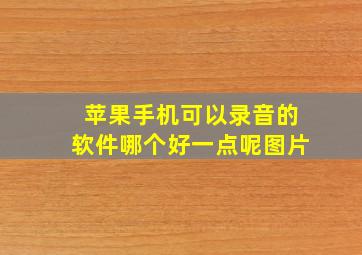 苹果手机可以录音的软件哪个好一点呢图片